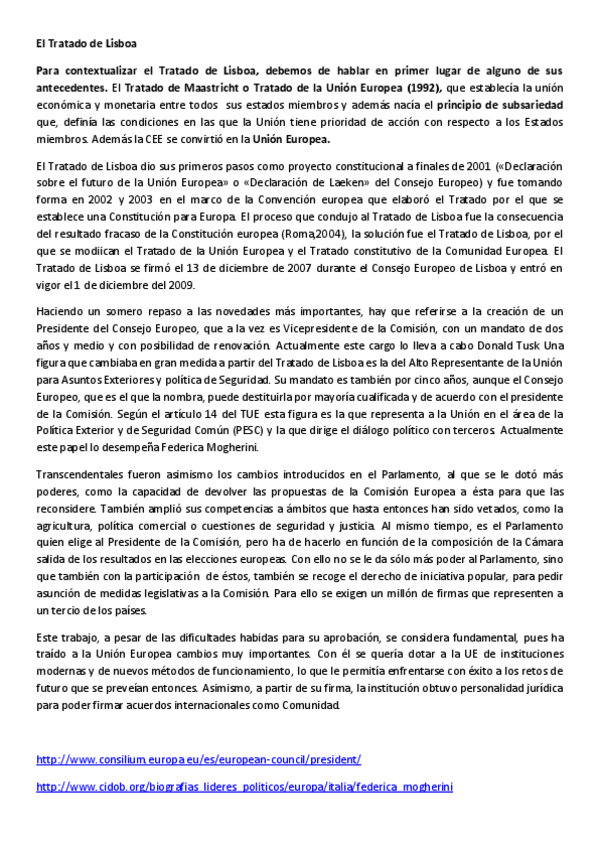 El Tratado de Lisboa

Para contextualizar el Tratado de Lisboa, debemos de hablar en primer lugar de alguno de sus antecedentes. El Tratado de Maastricht o Tratado de la Unión Europea (1992), que establecía la unión económica y monetaria entre todos sus estados miembros y además nacía el principio de subsariedad que, definía las condiciones en las que la Unión tiene prioridad de acción con respecto a los Estados miembros. Además la CEE se convirtió en la Unión Europea.

El Tratado de Lisboa dio sus primeros pasos como proyecto constitucional a finales de 2001 («Declaración sobre el futuro de la Unión Europea» o «Declaración de Laeken» del Consejo Europeo) y fue tomando forma en 2002 y 2003 en el marco de la Convención europea que elaboró el Tratado por el que se establece una Constitución para Europa. El proceso que condujo al Tratado de Lisboa fue la consecuencia del resultado fracaso de la Constitución europea (Roma,2004), la solución fue el Tratado de Lisboa, por el que se modiican el Tratado de la Unión Europea y el Tratado constitutivo de la Comunidad Europea. El Tratado de Lisboa se firmó el 13 de diciembre de 2007 durante el Consejo Europeo de Lisboa y entró en vigor el 1 de diciembre del 2009.

Haciendo un somero repaso a las novedades más importantes, hay que referirse a la creación de un Presidente del Consejo Europeo, que a la vez es Vicepresidente de la Comisión, con un mandato de dos años y medio y con posibilidad de renovación. Actualmente este cargo lo lleva a cabo Donald Tusk Una figura que cambiaba en gran medida a partir del Tratado de Lisboa es la del Alto Representante de la Unión para Asuntos Exteriores y política de Seguridad. Su mandato es también por cinco años, aunque el Consejo Europeo, que es el que la nombra, puede destituirla por mayoría cualificada y de acuerdo con el presidente de la Comisión. Según el artículo 14 del TUE esta figura es la que representa a la Unión en el área de la Política Exterior y de Seguridad Común (PESC) y la que dirige el diálogo político con terceros. Actualmente este papel lo desempeña Federica Mogherini.

Transcendentales fueron asimismo los cambios introducidos en el Parlamento, al que se le dotó más poderes, como la capacidad de devolver las propuestas de la Comisión Europea a ésta para que las reconsidere. También amplió sus competencias a ámbitos que hasta entonces han sido vetados, como la agricultura, política comercial o cuestiones de seguridad y justicia. Al mismo tiempo, es el Parlamento quien elige al Presidente de la Comisión, pero ha de hacerlo en función de la composición de la Cámara salida de los resultados en las elecciones europeas. Con ello no se le da sólo más poder al Parlamento, sino que también con la participación de éstos, también se recoge el derecho de iniciativa popular, para pedir asunción de medidas legislativas a la Comisión. Para ello se exigen un millón de firmas que representen a un tercio de los países.

Este trabajo, a pesar de las dificultades habidas para su aprobación, se considera fundamental, pues ha traído a la Unión Europea cambios muy importantes. Con él se quería dotar a la UE de instituciones modernas y de nuevos métodos de funcionamiento, lo que le permitía enfrentarse con éxito a los retos de futuro que se preveían entonces. Asimismo, a partir de su firma, la institución obtuvo personalidad jurídica para poder firmar acuerdos internacionales como Comunidad.

http://www.consilium.europa.eu/es/european-council/president/

http://www.cidob.org/biografias_lideres_politicos/europa/italia/federica_mogherini